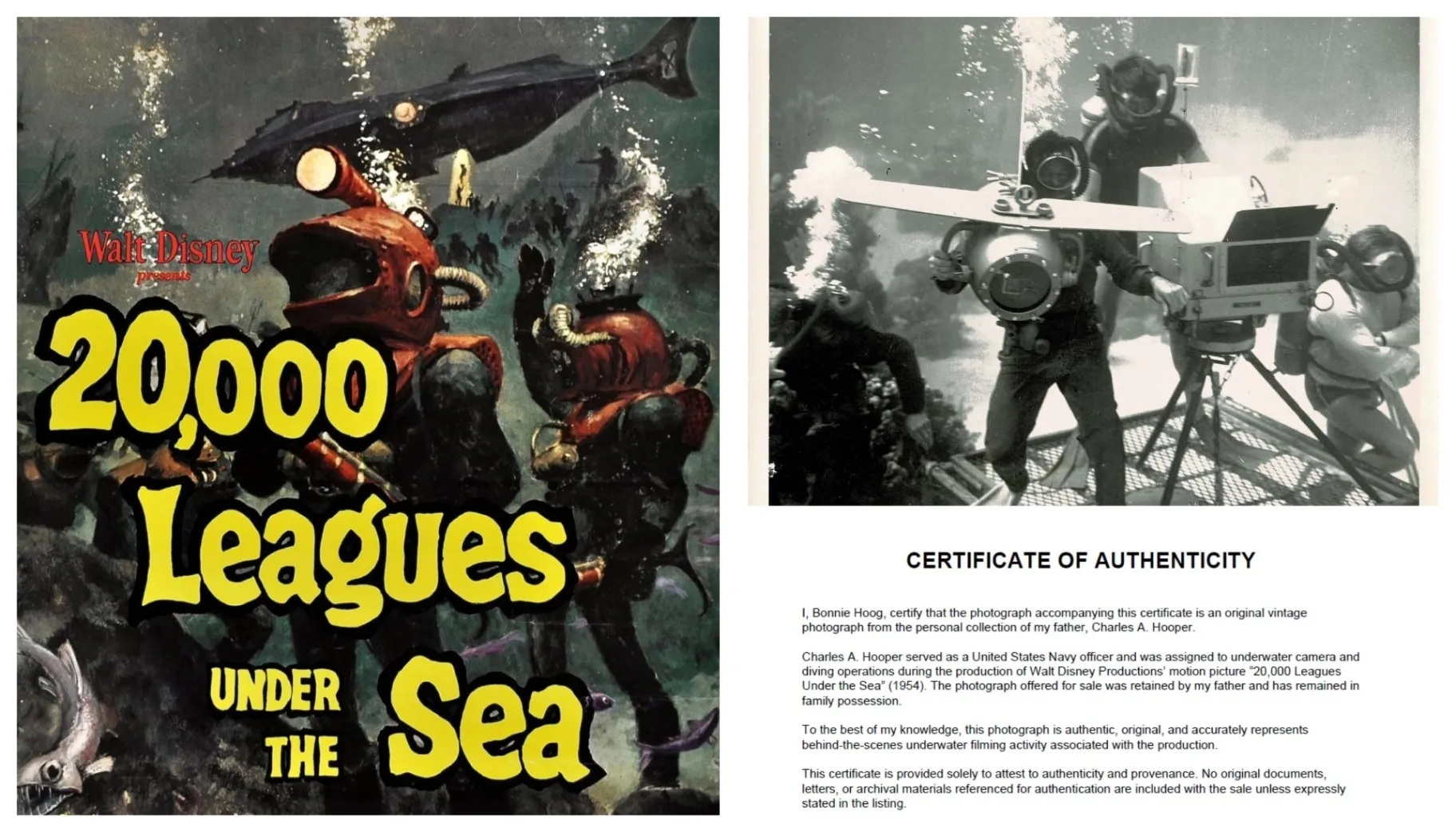 Walt Disney
presents

20,000 Leagues UNDER THE Sea

CERTIFICATE OF AUTHENTICITY

I, Bonnie Hoog, certify that the photograph accompanying this certificate is an original vintage photograph from the personal collection of my father, Charles A. Hooper.

Charles A. Hooper served as a United States Navy officer and was assigned to underwater camera and diving operations during the production of Walt Disney Productions' motion picture "20,000 Leagues Under the Sea" (1954). The photograph offered for sale was retained by my father and has remained in family possession.

To the best of my knowledge, this photograph is authentic, original, and accurately represents behind-the-scenes underwater filming activity associated with the production.

This certificate is provided solely to attest to authenticity and provenance. No original documents, letters, or archival materials referenced for authentication are included with the sale unless expressly stated in the listing.